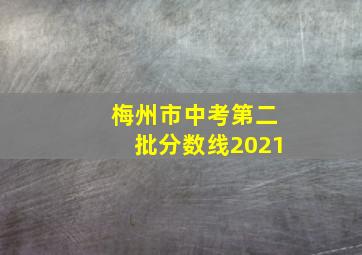 梅州市中考第二批分数线2021